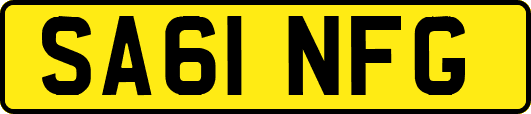 SA61 NFG